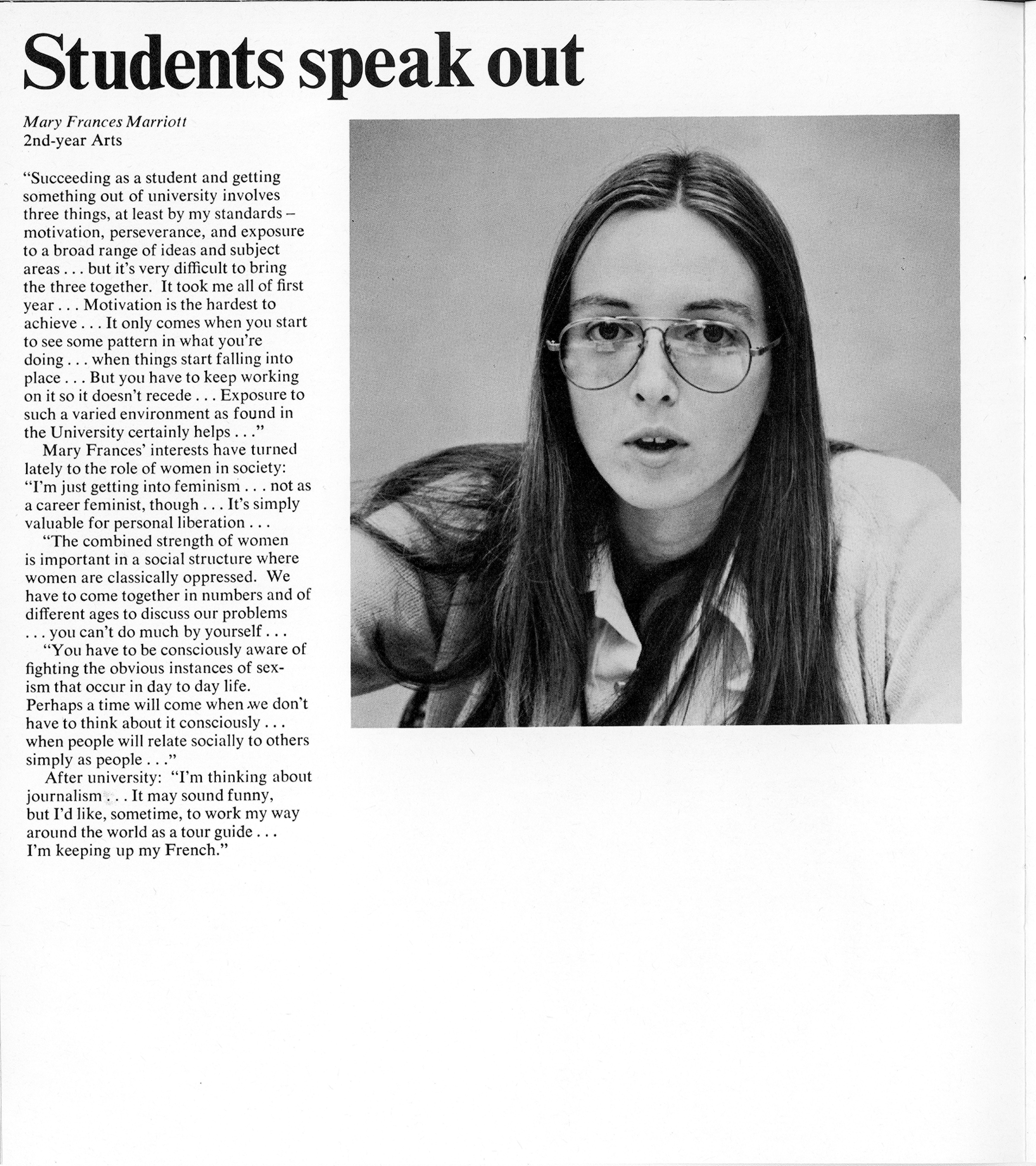 Students speak out

Mary Frances Marriott
2nd-year Arts

"Succeeding as a student and getting something out of university involves three things, at least by my standards – motivation, perseverance, and exposure to a broad range of ideas and subject areas . . . but it's very difficult to bring the three together. It took me all of first year . . . Motivation is the hardest to achieve . . . It only comes when you start to see some pattern in what you're doing . . . when things start falling into place . . . But you have to keep working on it so it doesn't recede . . . Exposure to such a varied environment as found in the University certainly helps . . ."

Mary Frances' interests have turned lately to the role of women in society: "I'm just getting into feminism . . . not as a career feminist, though . . . It's simply valuable for personal liberation . . .

"The combined strength of women is important in a social structure where women are classically oppressed. We have to come together in numbers and of different ages to discuss our problems . . . you can't do much by yourself . . .

"You have to be consciously aware of fighting the obvious instances of sexism that occur in day to day life. Perhaps a time will come when we don't have to think about it consciously . . . when people will relate socially to others simply as people . . ."

After university: "I'm thinking about journalism . . . It may sound funny, but I'd like, sometime, to work my way around the world as a tour guide . . . I'm keeping up my French."